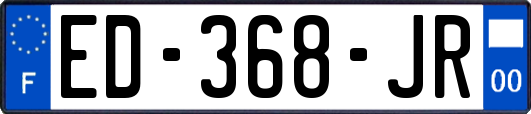 F
ED-368-JR
00